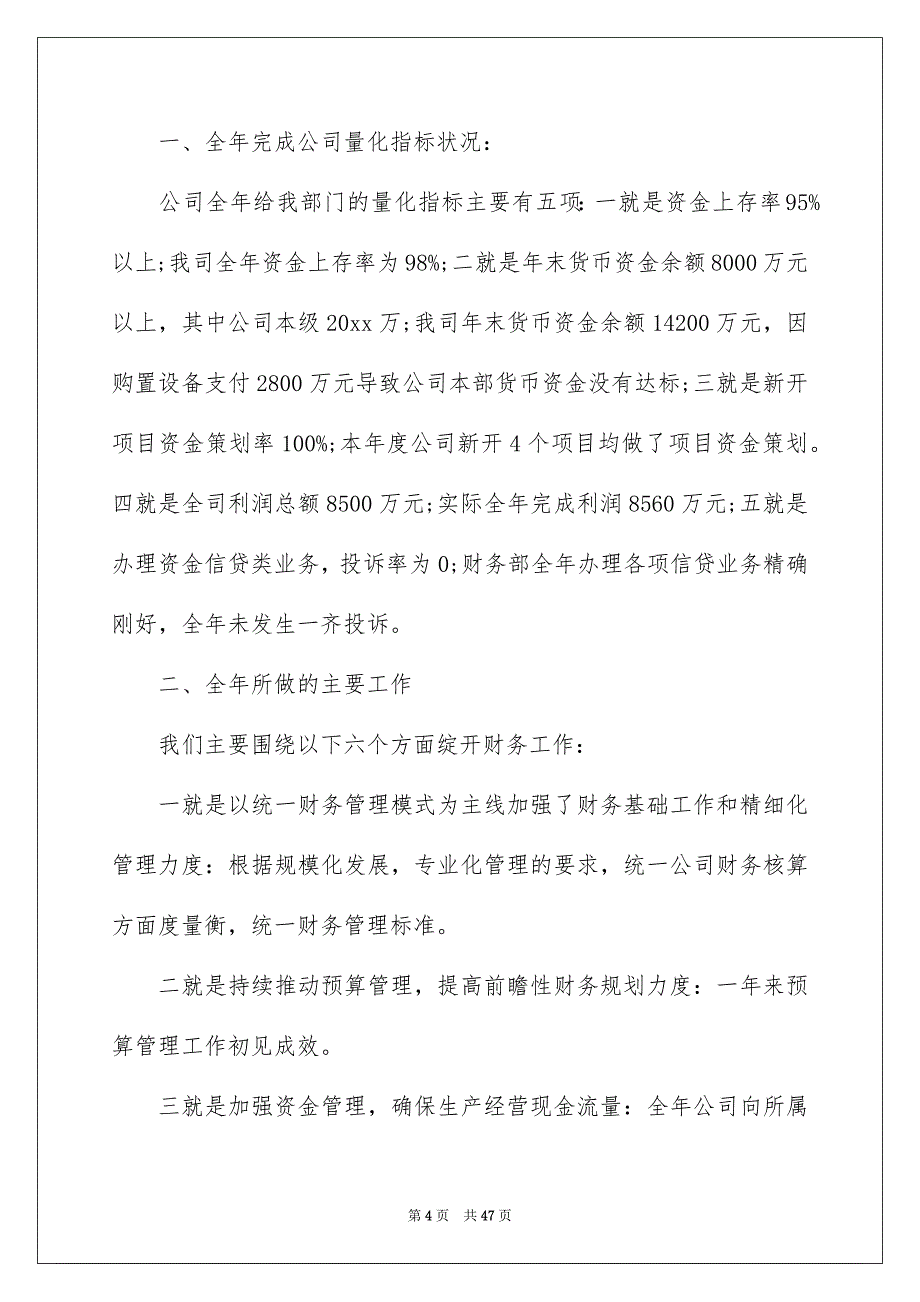 一、全年完成公司量化指标状况：

公司全年给我部门的量化指标主要有五项：一就是资金上存率95%以上；我司全年资金上存率为98%；二就是年末货币资金余额8000万元以上，其中公司本级20xx万；我司年末货币资金余额14200万元，因购置设备支付2800万元导致公司本部货币资金没有达标；三就是新开项目资金策划率100%；本年度公司新开4个项目均做了项目资金策划。四就是全司利润总额8500万元；实际全年完成利润8560万元；五就是办理资金信贷类业务，投诉率为0；财务部全年办理各项信贷业务精确刚好，全年未发生一齐投诉。

二、全年所做的主要工作

我们主要围绕以下六个方面绽开财务工作：

一就是以统一财务管理模式为主线加强了财务基础工作和精细化管理力度：根据规模化发展，专业化管理的要求，统一公司财务核算方面度量衡，统一财务管理标准。

二就是持续推动预算管理，提高前瞻性财务规划力度：一年来预算管理工作初见成效。

三就是加强资金管理，确保生产经营现金流量：全年公司向所属

第4页　共47页